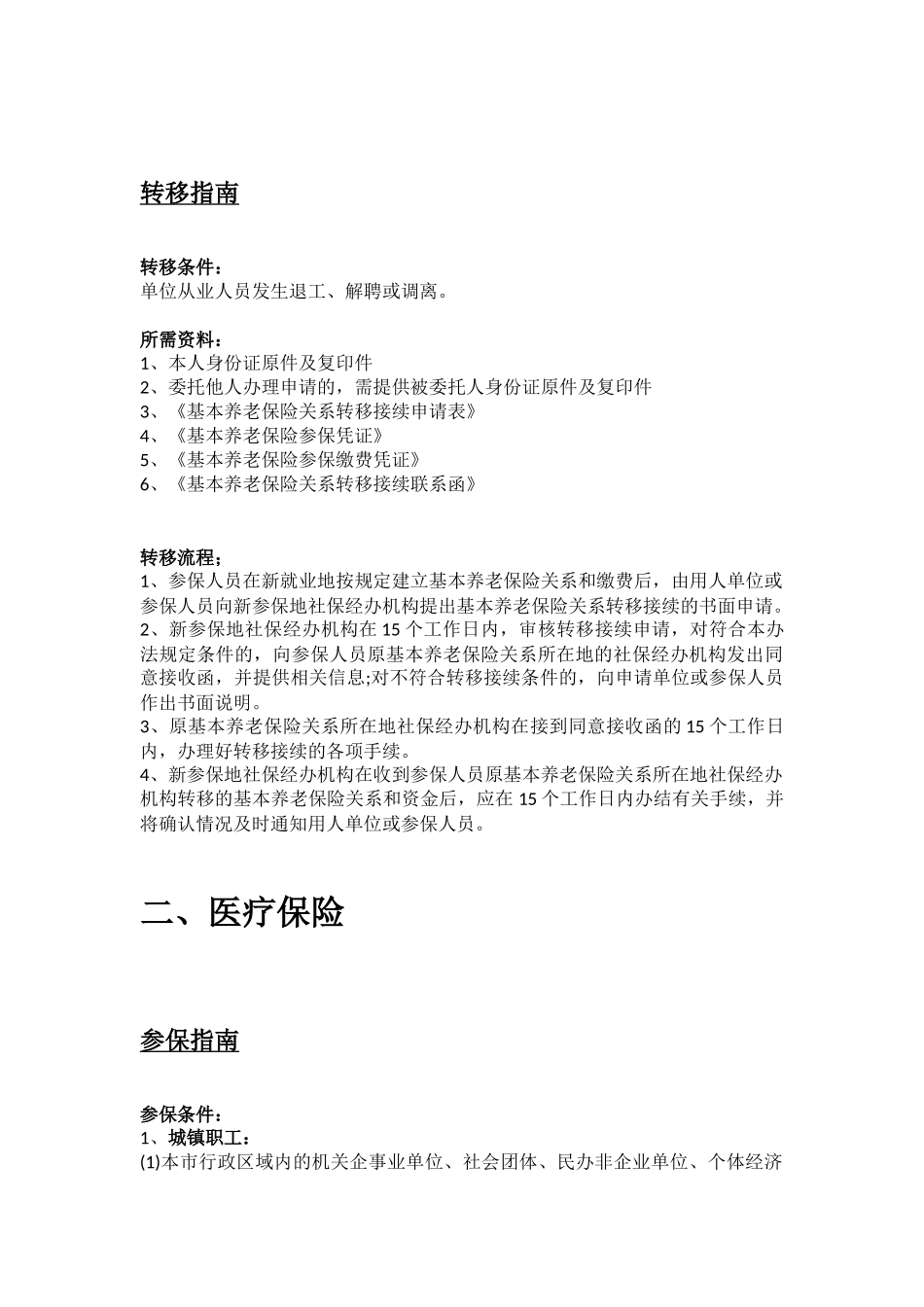 转移指南

转移条件：
单位从业人员发生退工、解聘或调离。

所需资料：
1、本人身份证原件及复印件
2、委托他人办理申请的，需提供被委托人身份证原件及复印件
3、《基本养老保险关系转移接续申请表》
4、《基本养老保险参保凭证》
5、《基本养老保险参保缴费凭证》
6、《基本养老保险关系转移接续联系函》

转移流程；
1、参保人员在新就业地按规定建立基本养老保险关系和缴费后，由用人单位或参保人员向新参保地社保经办机构提出基本养老保险关系转移接续的书面申请。
2、新参保地社保经办机构在 15 个工作日内，审核转移接续申请，对符合本办法规定条件的，向参保人员原基本养老保险关系所在地的社保经办机构发出同意接收函，并提供相关信息;对不符合转移接续条件的，向申请单位或参保人员作出书面说明。
3、原基本养老保险关系所在地社保经办机构在接到同意接收函的 15 个工作日内，办理好转移接续的各项手续。
4、新参保地社保经办机构在收到参保人员原基本养老保险关系所在地社保经办机构转移的基本养老保险关系和资金后，应在 15 个工作日内办结有关手续，并将确认情况及时通知用人单位或参保人员。

二、医疗保险

参保指南

参保条件：
1、城镇职工：
(1)本市行政区域内的机关企事业单位、社会团体、民办非企业单位、个体经济